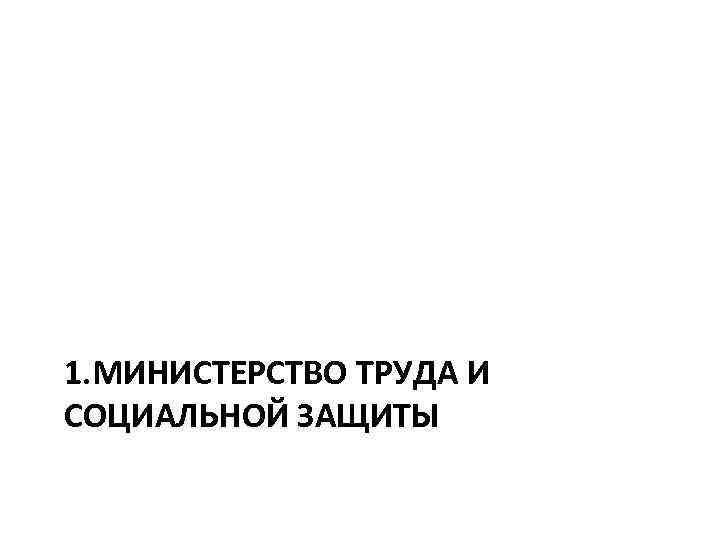 1.МИНИСТЕРСТВО ТРУДА И СОЦИАЛЬНОЙ ЗАЩИТЫ